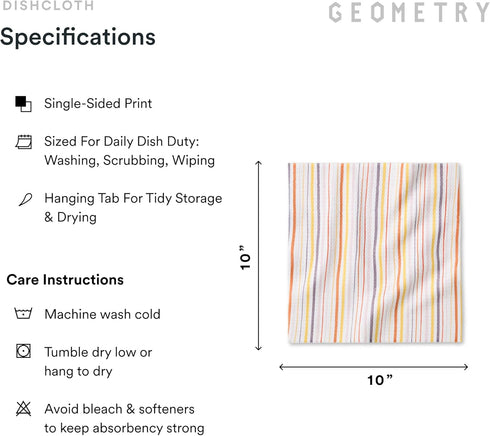 DISHCLOTH

GEOMETRY

Specifications

Single-Sided Print

Sized For Daily Dish Duty: Washing, Scrubbing, Wiping

Hanging Tab For Tidy Storage & Drying

Care Instructions

Machine wash cold

Tumble dry low or hang to dry

Avoid bleach & softeners to keep absorbency strong

10”

10”